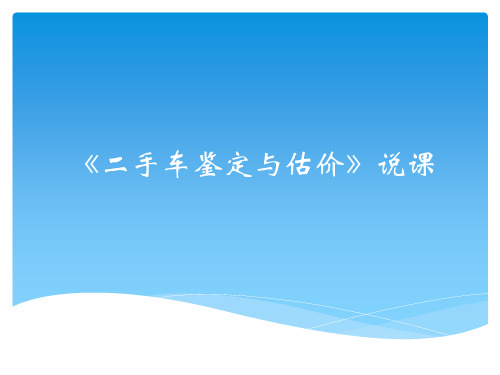 《二手车鉴定与估价》说课